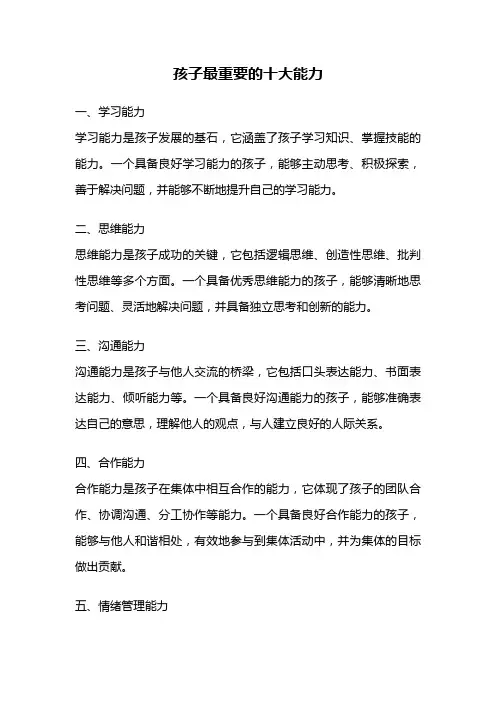 孩子最重要的十大能力

一、学习能力

学习能力是孩子发展的基石，它涵盖了孩子学习知识、掌握技能的能力。一个具备良好学习能力的孩子，能够主动思考、积极探索，善于解决问题，并能够不断地提升自己的学习能力。

二、思维能力

思维能力是孩子成功的关键，它包括逻辑思维、创造性思维、批判性思维等多个方面。一个具备优秀思维能力的孩子，能够清晰地思考问题、灵活地解决问题，并具备独立思考和创新的能力。

三、沟通能力

沟通能力是孩子与他人交流的桥梁，它包括口头表达能力、书面表达能力、倾听能力等。一个具备良好沟通能力的孩子，能够准确表达自己的意思，理解他人的观点，与人建立良好的人际关系。

四、合作能力

合作能力是孩子在集体中相互合作的能力，它体现了孩子的团队合作、协调沟通、分工协作等能力。一个具备良好合作能力的孩子，能够与他人和谐相处，有效地参与到集体活动中，并为集体的目标做出贡献。

五、情绪管理能力